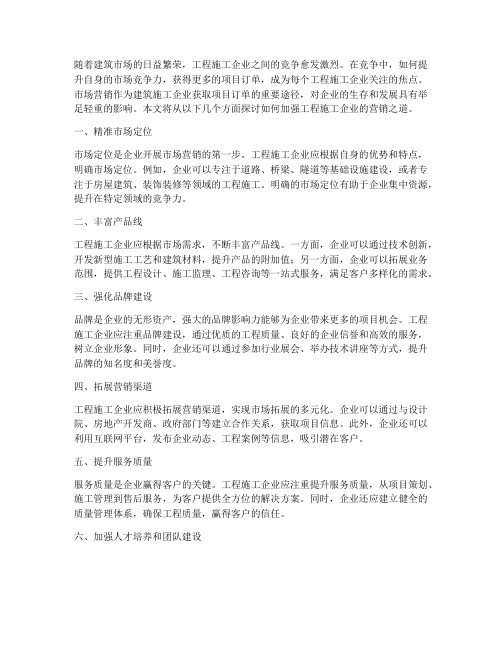 随着建筑市场的日益繁荣，工程施工企业之间的竞争愈发激烈。在竞争中，如何提升自身的市场竞争力，获得更多的项目订单，成为每个工程施工企业关注的焦点。市场营销作为建筑施工企业获取项目订单的重要途径，对企业的生存和发展具有举足轻重的影响。本文将从以下几个方面探讨如何加强工程施工企业的营销之道。

一、精准市场定位

市场定位是企业开展市场营销的第一步。工程施工企业应根据自身的优势和特点，明确市场定位。例如，企业可以专注于道路、桥梁、隧道等基础设施建设，或者专注于房屋建筑、装饰装修等领域的工程施工。明确的市场定位有助于企业集中资源，提升在特定领域的竞争力。

二、丰富产品线

工程施工企业应根据市场需求，不断丰富产品线。一方面，企业可以通过技术创新，开发新型施工工艺和建筑材料，提升产品的附加值；另一方面，企业可以拓展业务范围，提供工程设计、施工监理、工程咨询等一站式服务，满足客户多样化的需求。

三、强化品牌建设

品牌是企业的无形资产，强大的品牌影响力能够为企业带来更多的项目机会。工程施工企业应注重品牌建设，通过优质的工程质量、良好的企业信誉和高效的服务，树立企业形象。同时，企业还可以通过参加行业展会、举办技术讲座等方式，提升品牌的知名度和美誉度。

四、拓展营销渠道

工程施工企业应积极拓展营销渠道，实现市场拓展的多元化。企业可以通过与设计院、房地产开发商、政府部门等建立合作关系，获取项目信息。此外，企业还可以利用互联网平台，发布企业动态、工程案例等信息，吸引潜在客户。

五、提升服务质量

服务质量是企业赢得客户的关键。工程施工企业应注重提升服务质量，从项目策划、施工管理到售后服务，为客户提供全方位的解决方案。同时，企业还应建立健全的质量管理体系，确保工程质量，赢得客户的信任。

六、加强人才培养和团队建设